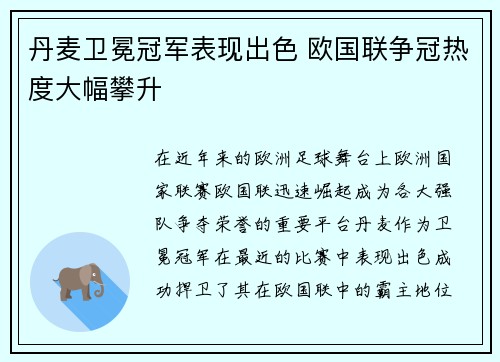 丹麦卫冕冠军表现出色 欧国联争冠热度大幅攀升

在近年来的欧洲足球舞台上欧洲国家联赛欧国联迅速崛起成为各大强队争夺荣誉的重要平台丹麦作为卫冕冠军在最近的比赛中表现出色成功捍卫了其在欧国联中的霸主地位